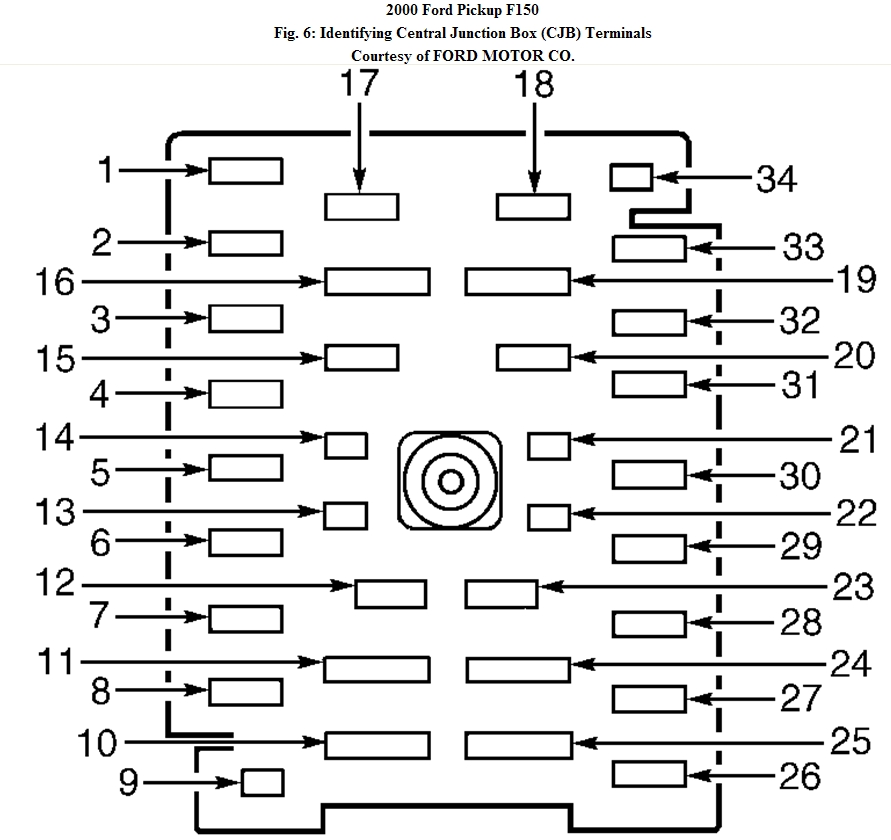 2000 Ford Pickup F150
Fig. 6: Identifying Central Junction Box (CJB) Terminals
Courtesy of FORD MOTOR CO.

17
18
1
34
2
33
16
19
3
32
15
20
4
31
14
21
5
30
13
22
6
29
12
23
7
28
11
24
8
27
10
25
9
26